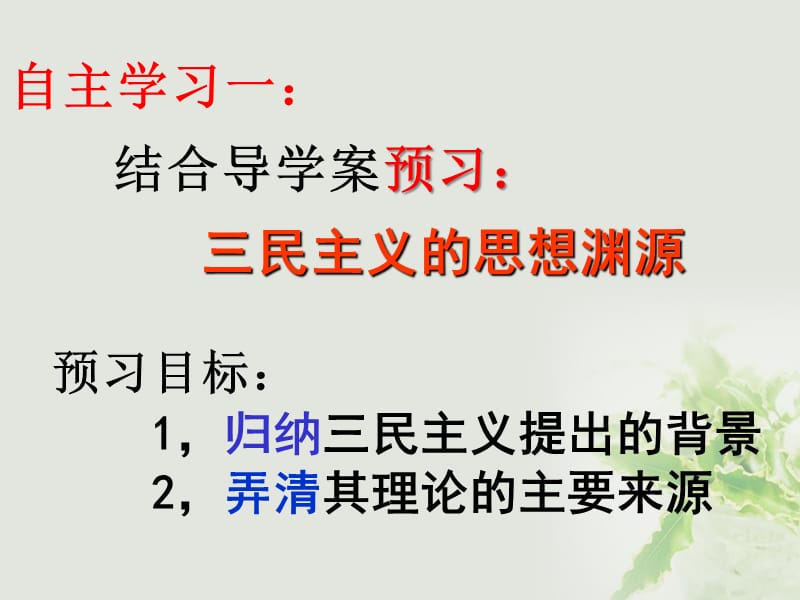 自主学习一：

结合导学案预习：

三民主义的思想渊源

预习目标：

1，归纳三民主义提出的背景

2，弄清其理论的主要来源